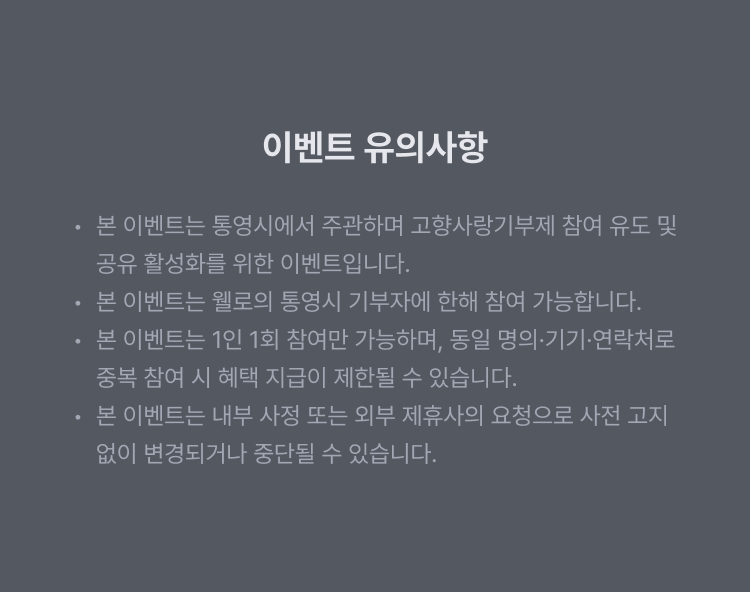 이벤트 유의사항

• 본 이벤트는 통영시에서 주관하며 고향사랑기부제 참여 유도 및 공유 활성화를 위한 이벤트입니다.
• 본 이벤트는 웰로의 통영시 기부자에 한해 참여 가능합니다.
• 본 이벤트는 1인 1회 참여만 가능하며, 동일 명의·기기·연락처로 중복 참여 시 혜택 지급이 제한될 수 있습니다.
• 본 이벤트는 내부 사정 또는 외부 제휴사의 요청으로 사전 고지 없이 변경되거나 중단될 수 있습니다.